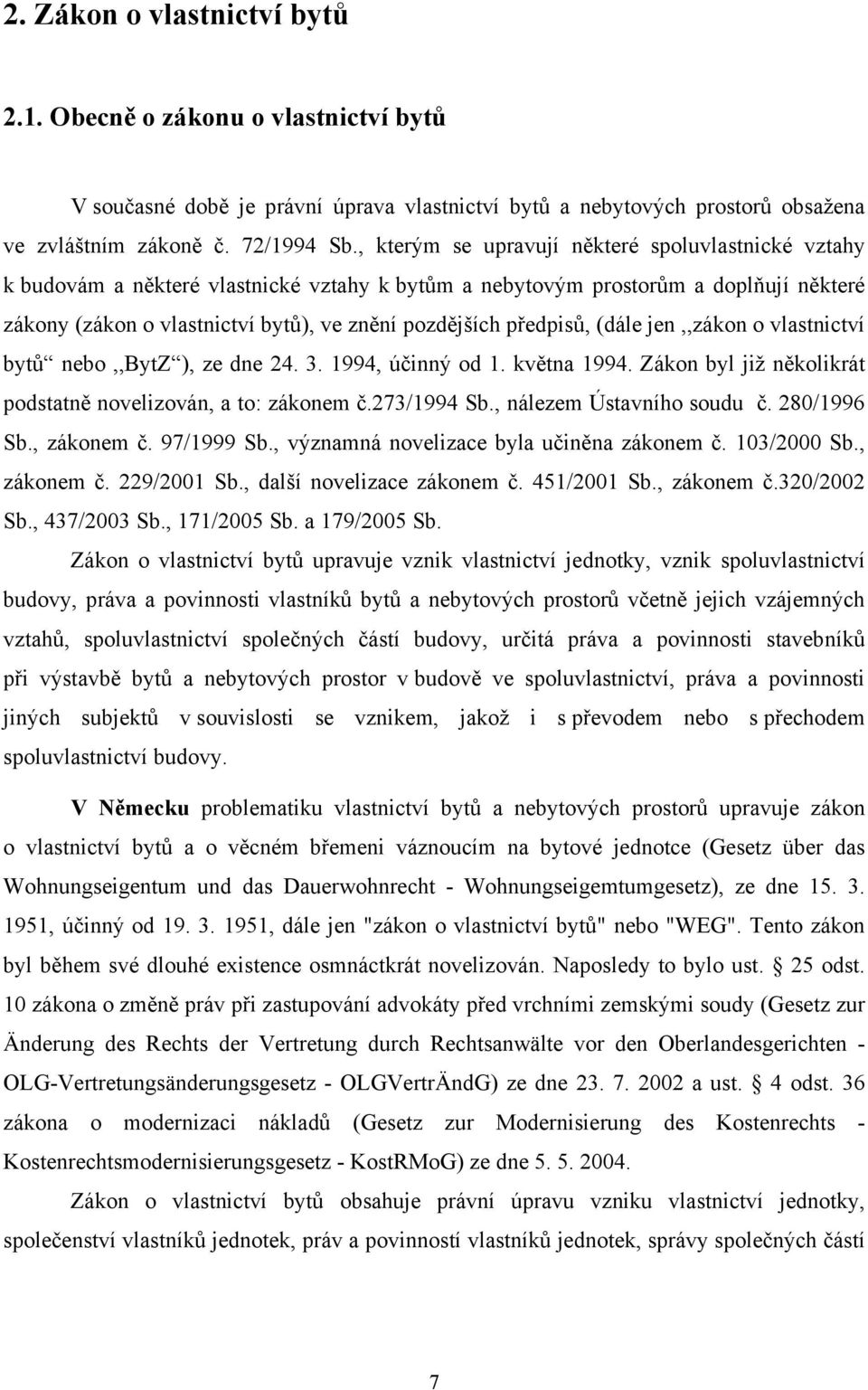 2. Zákon o vlastnictví bytů

2.1. Obecně o zákonu o vlastnictví bytů

V současné době je právní úprava vlastnictví bytů a nebytových prostorů obsažena ve zvláštním zákoně č. 72/1994 Sb., kterým se upravují některé spoluvlastnické vztahy k budovám a některé vlastnické vztahy k bytům a nebytovým prostorům a doplňují některé zákony (zákon o vlastnictví bytů), ve znění pozdějších předpisů, (dále jen ,,zákon o vlastnictví bytů“ nebo ,,BytZ“), ze dne 24. 3. 1994, účinný od 1. května 1994. Zákon byl již několikrát podstatně novelizován, a to: zákonem č.273/1994 Sb., nálezem Ústavního soudu č. 280/1996 Sb., zákonem č. 97/1999 Sb., významná novelizace byla učiněna zákonem č. 103/2000 Sb., zákonem č. 229/2001 Sb., další novelizace zákonem č. 451/2001 Sb., zákonem č.320/2002 Sb., 437/2003 Sb., 171/2005 Sb. a 179/2005 Sb.

Zákon o vlastnictví bytů upravuje vznik vlastnictví jednotky, vznik spoluvlastnictví budovy, práva a povinnosti vlastníků bytů a nebytových prostorů včetně jejich vzájemných vztahů, spoluvlastnictví společných částí budovy, určitá práva a povinnosti stavebníků při výstavbě bytů a nebytových prostor v budově ve spoluvlastnictví, práva a povinnosti jiných subjektů v souvislosti se vznikem, jakož i s převodem nebo s přechodem spoluvlastnictví budovy.

V Německu problematiku vlastnictví bytů a nebytových prostorů upravuje zákon o vlastnictví bytů a o věcném břemeni váznoucím na bytové jednotce (Gesetz über das Wohnungseigentum und das Dauerwohnrecht - Wohnungseigemtumgesetz), ze dne 15. 3. 1951, účinný od 19. 3. 1951, dále jen "zákon o vlastnictví bytů" nebo "WEG". Tento zákon byl během své dlouhé existence osmnáctkrát novelizován. Naposledy to bylo ust. § 25 odst. 10 zákona o změně práv při zastupování advokáty před vrchními zemskými soudy (Gesetz zur Änderung des Rechts der Vertretung durch Rechtsanwälte vor den Oberlandesgerichten - OLG-Vertretungsänderungsgesetz - OLGVertrÄndG) ze dne 23. 7. 2002 a ust. § 4 odst. 36 zákona o modernizaci nákladů (Gesetz zur Modernisierung des Kostenrechts - Kostenrechtsmodernisierungsgesetz - KostRMoG) ze dne 5. 5. 2004.

Zákon o vlastnictví bytů obsahuje právní úpravu vzniku vlastnictví jednotky, společenství vlastníků jednotek, práv a povinností vlastníků jednotek, správy společných částí

7